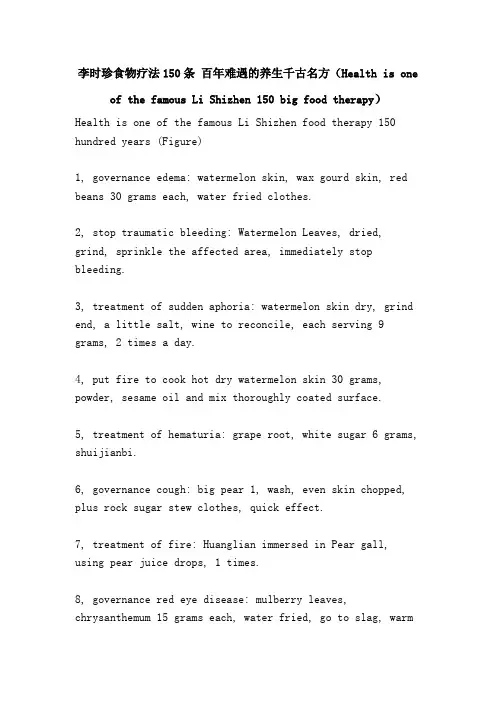 李时珍食物疗法150条 百年难遇的养生千古名方（Health is one of the famous Li Shizhen 150 big food therapy）

Health is one of the famous Li Shizhen food therapy 150 hundred years (Figure)

1, governance edema: watermelon skin, wax gourd skin, red beans 30 grams each, water fried clothes.

2, stop traumatic bleeding: Watermelon Leaves, dried, grind, sprinkle the affected area, immediately stop bleeding.

3, treatment of sudden aphoria: watermelon skin dry, grind end, a little salt, wine to reconcile, each serving 9 grams, 2 times a day.

4, put fire to cook hot dry watermelon skin 30 grams, powder, sesame oil and mix thoroughly coated surface.

5, treatment of hematuria: grape root, white sugar 6 grams, shuijianbi.

6, governance cough: big pear 1, wash, even skin chopped, plus rock sugar stew clothes, quick effect.

7, treatment of fire: Huanglian immersed in Pear gall, using pear juice drops, 1 times.

8, governance red eye disease: mulberry leaves, chrysanthemum 15 grams each, water fried, go to slag, warm